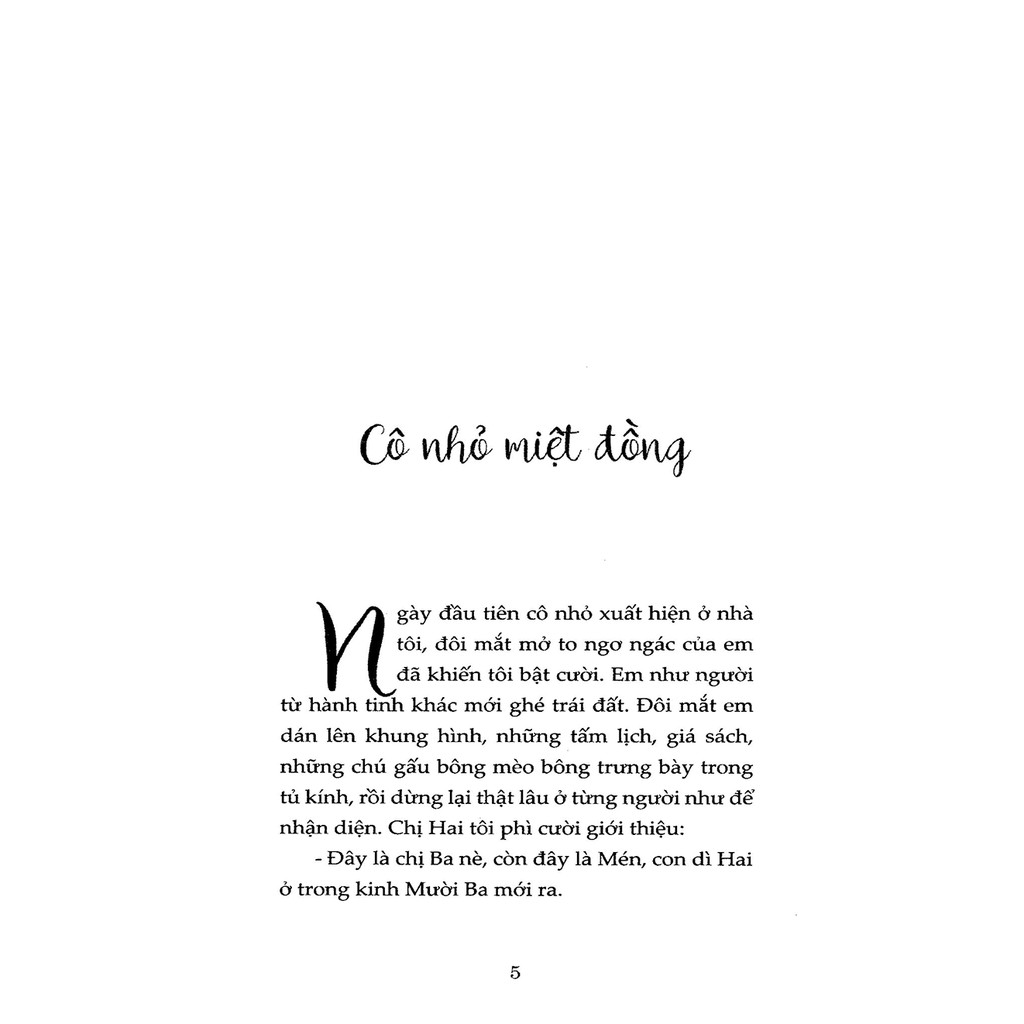 Cô nhỏ miệt đồng

Ngày đầu tiên cô nhỏ xuất hiện ở nhà tôi, đôi mắt mở to ngơ ngác của em đã khiến tôi bật cười. Em như người từ hành tinh khác mới ghé trái đất. Đôi mắt em dán lên khung hình, những tấm lịch, giá sách, những chú gấu bông mèo bông trưng bày trong tủ kính, rồi dừng lại thật lâu ở từng người như để nhận diện. Chị Hai tôi phì cười giới thiệu:

- Đây là chị Ba nè, còn đây là Mén, con dì Hai ở trong kinh Mười Ba mới ra.

5